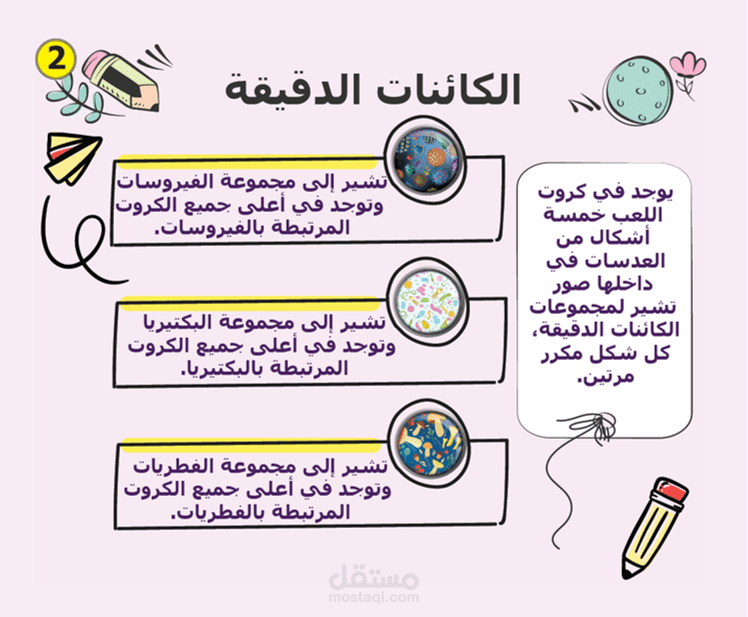 2

الكائنات الدقيقة

يوجد في كروت اللعب خمسة أشكال من العدسات في داخلها صور تشير لمجموعات الكائنات الدقيقة، كل شكل مكرر مرتين.

تشير إلى مجموعة الفيروسات وتوجد في أعلى جميع الكروت المرتبطة بالفيروسات.

تشير إلى مجموعة البكتيريا وتوجد في أعلى جميع الكروت المرتبطة بالبكتيريا.

تشير إلى مجموعة الفطريات وتوجد في أعلى جميع الكروت المرتبطة بالفطريات.

مستقل
mostaql.com